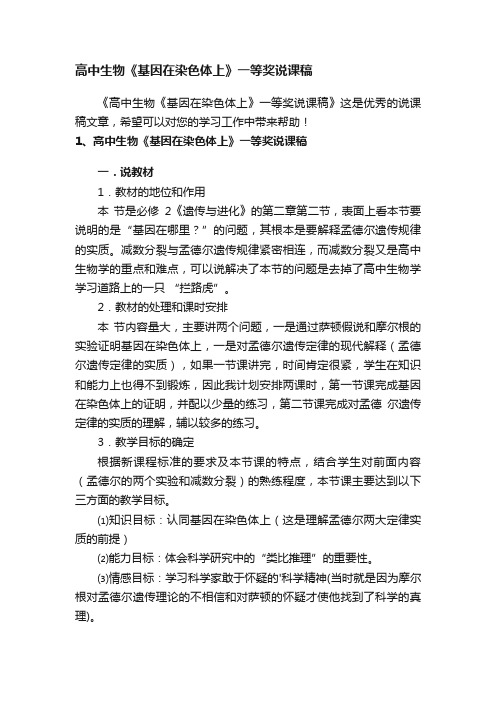 高中生物《基因在染色体上》一等奖说课稿

《高中生物《基因在染色体上》一等奖说课稿》这是优秀的说课稿文章，希望可以对您的学习工作中带来帮助！

1、高中生物《基因在染色体上》一等奖说课稿

一．说教材

1．教材的地位和作用

本 节是必修 2《遗传与进化》的第二章第二节，表面上看本节要说明的是“基因在哪里？”的问题，其根本是要解释孟德尔遗传规律的实质。减数分裂与孟德尔遗传规律紧密相连，而减数分裂又是高中生物学的重点和难点，可以说解决了本节的问题是去掉了高中生物学学习道路上的一只 “拦路虎”。

2．教材的处理和课时安排

本 节内容量大，主要讲两个问题，一是通过萨顿假说和摩尔根的实验证明基因在染色体上，一是对孟德尔遗传定律的现代解释（孟德尔遗传定律的实质），如果一节课讲完，时间肯定很紧，学生在知识和能力上也得不到锻炼，因此我计划安排两课时，第一节课完成基因在染色体上的证明，并配以少量的练习，第二节课完成对孟德 尔遗传定律的实质的理解，辅以较多的练习。

3．教学目标的确定

根据新课程标准的要求及本节课的特点，结合学生对前面内容（孟德尔的两个实验和减数分裂）的熟练程度，本节课主要达到以下三方面的教学目标。

⑴知识目标：认同基因在染色体上（这是理解孟德尔两大定律实质的前提）

⑵能力目标：体会科学研究中的“类比推理”的重要性。

⑶情感目标：学习科学家敢于怀疑的'科学精神(当时就是因为摩尔根对孟德尔遗传理论的不相信和对萨顿的怀疑才使他找到了科学的真理)。